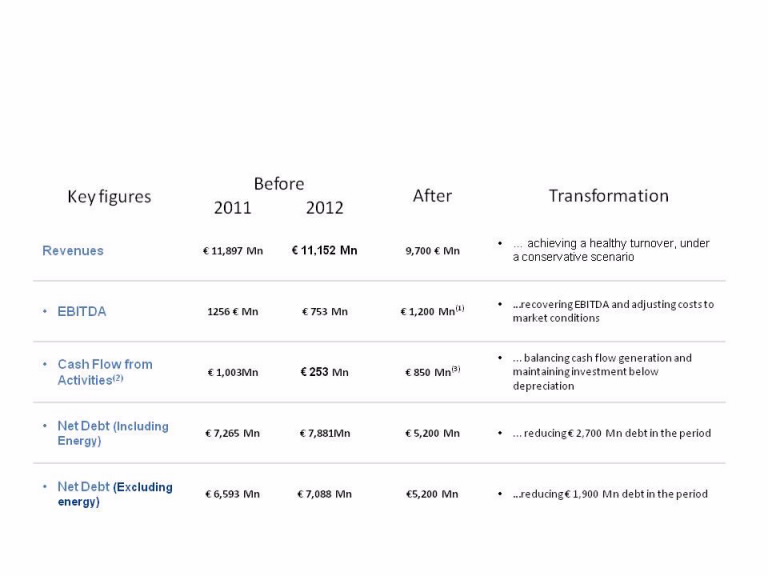 | Key figures | Before 2011 | Before 2012 | After | Transformation |
|---|---|---|---|---|
| Revenues | € 11,897 Mn | € 11,152 Mn | 9,700 € Mn | • ... achieving a healthy turnover, under a conservative scenario |
| • EBITDA | 1256 € Mn | € 753 Mn | € 1,200 Mn$^{(1)}$ | • ...recovering EBITDA and adjusting costs to market conditions |
| • Cash Flow from Activities$^{(2)}$ | € 1,003Mn | € 253 Mn | € 850 Mn$^{(3)}$ | • ... balancing cash flow generation and maintaining investment below depreciation |
| • Net Debt (Including Energy) | € 7,265 Mn | € 7,881Mn | € 5,200 Mn | • ... reducing € 2,700 Mn debt in the period |
| • Net Debt (Excluding energy) | € 6,593 Mn | € 7,088 Mn | €5,200 Mn | • ...reducing € 1,900 Mn debt in the period |